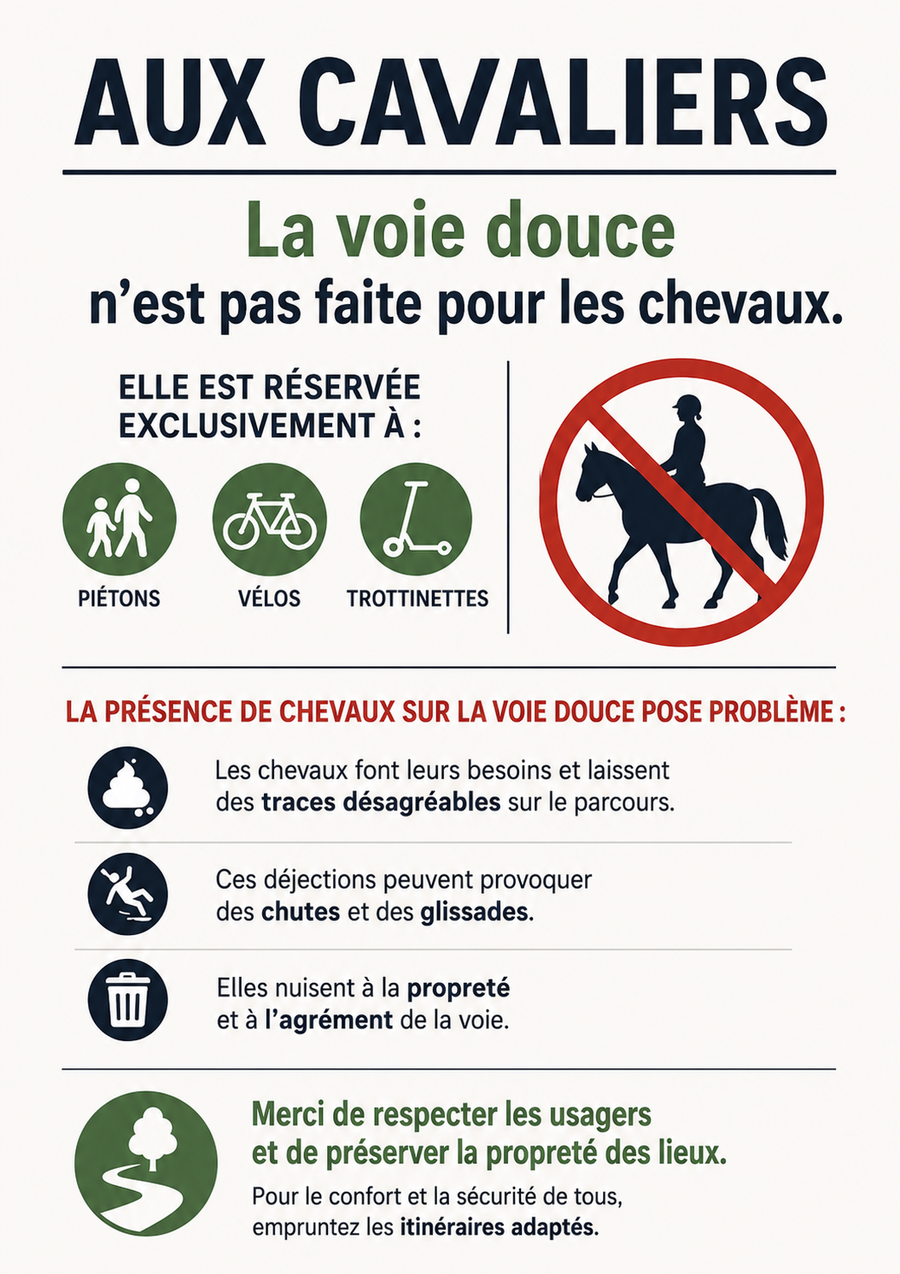 AUX CAVALIERS

La voie douce
n'est pas faite pour les chevaux.

ELLE EST RÉSERVÉE EXCLUSIVEMENT À :

PIÉTONS

VÉLOS

TROTTINETTES

LA PRÉSENCE DE CHEVAUX SUR LA VOIE DOUCE POSE PROBLÈME :

Les chevaux font leurs besoins et laissent des traces désagréables sur le parcours.

Ces déjections peuvent provoquer des chutes et des glissades.

Elles nuisent à la propreté et à l'agrément de la voie.

Merci de respecter les usagers et de préserver la propreté des lieux.

Pour le confort et la sécurité de tous, empruntez les itinéraires adaptés.